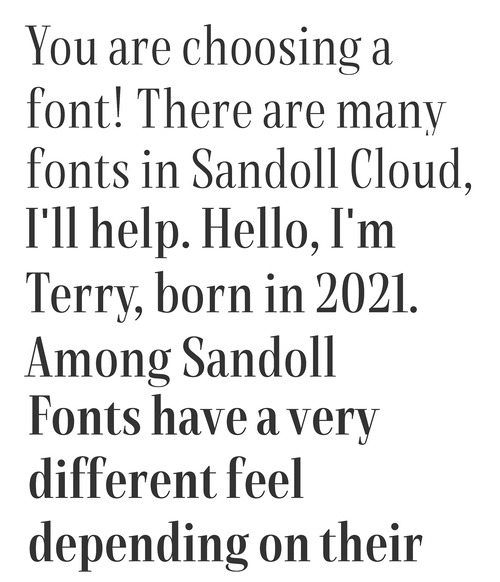 You are choosing a font! There are many fonts in Sandoll Cloud, I'll help. Hello, I'm Terry, born in 2021. Among Sandoll Fonts have a very different feel depending on their